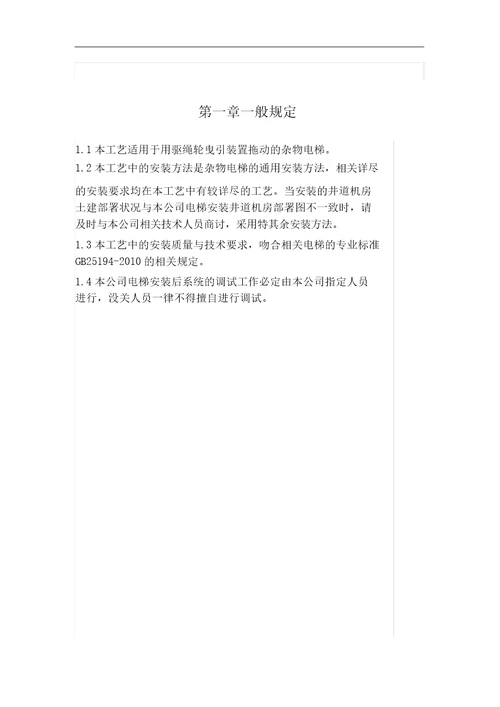 第一章一般规定

1.1 本工艺适用于用驱绳轮曳引装置拖动的杂物电梯。

1.2 本工艺中的安装方法是杂物电梯的通用安装方法，相关详尽的安装要求均在本工艺中有较详尽的工艺。当安装的井道机房土建部署状况与本公司电梯安装井道机房部署图不一致时，请及时与本公司相关技术人员商讨，采用特其余安装方法。

1.3 本工艺中的安装质量与技术要求，吻合相关电梯的专业标准 GB25194-2010 的相关规定。

1.4 本公司电梯安装后系统的调试工作必定由本公司指定人员进行，没关人员一律不得擅自进行调试。